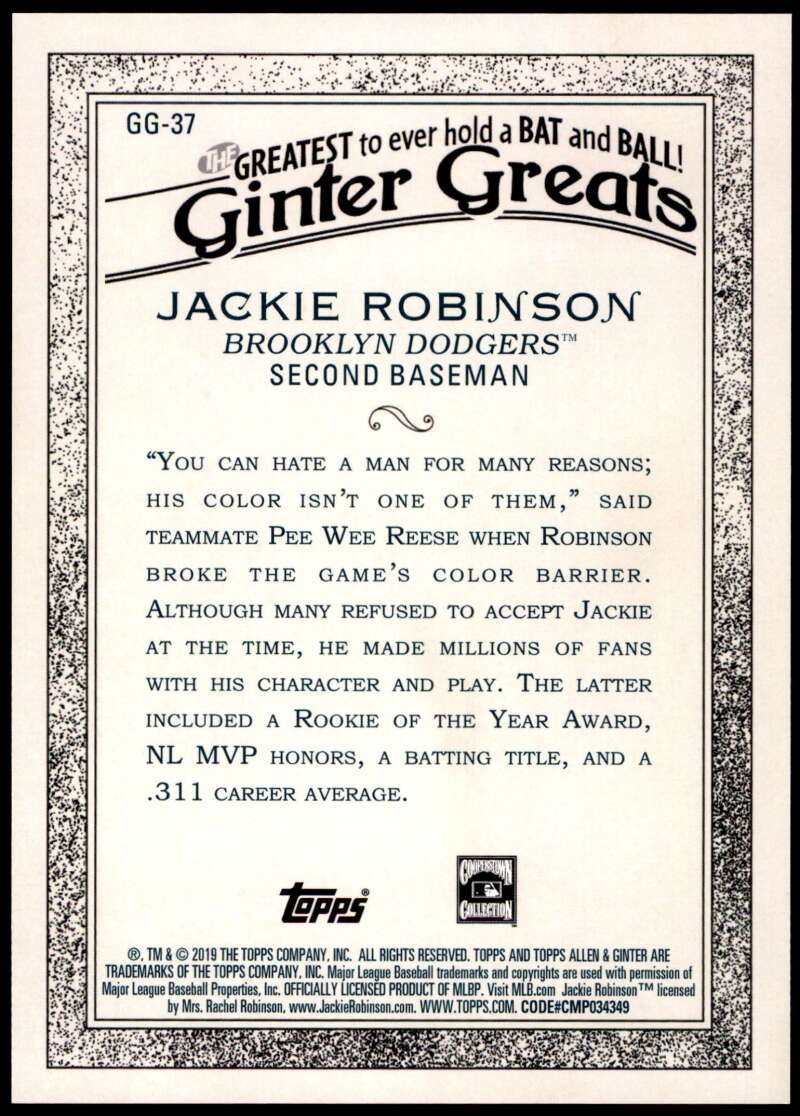 GG-37

THE GREATEST to ever hold a BAT and BALL!
Ginter Greats

JACKIE ROBINSON
BROOKLYN DODGERS™
SECOND BASEMAN

"You can hate a man for many reasons; his color isn't one of them," said teammate Pee Wee Reese when Robinson broke the game's color barrier. Although many refused to accept Jackie at the time, he made millions of fans with his character and play. The latter included a Rookie of the Year Award, NL MVP honors, a batting title, and a .311 career average.

topps®

COOPERSTOWN COLLECTION

®, TM & © 2019 THE TOPPS COMPANY, INC. ALL RIGHTS RESERVED. TOPPS AND TOPPS ALLEN & GINTER ARE TRADEMARKS OF THE TOPPS COMPANY, INC. Major League Baseball trademarks and copyrights are used with permission of Major League Baseball Properties, Inc. OFFICIALLY LICENSED PRODUCT OF MLBP. Visit MLB.com Jackie Robinson™ licensed by Mrs. Rachel Robinson, www.JackieRobinson.com. WWW.TOPPS.COM. CODE#CMP034349